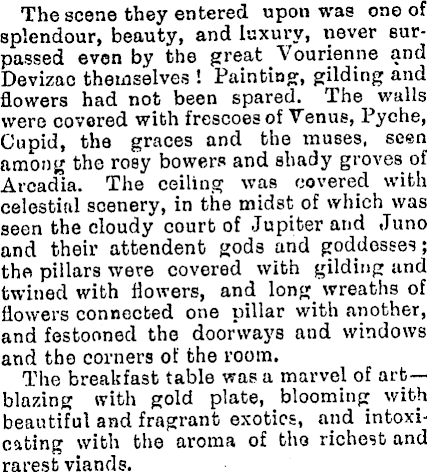 The scene they entered upon was one of splendour, beauty, and luxury, never surpassed even by the great Vourienne and Devizac themselves! Painting, gilding and flowers had not been spared. The walls were covered with frescoes of Venus, Pyche, Cupid, the graces and the muses, seen among the rosy bowers and shady groves of Arcadia. The ceiling was covered with celestial scenery, in the midst of which was seen the cloudy court of Jupiter and Juno and their attendent gods and goddesses; the pillars were covered with gilding and twined with flowers, and long wreaths of flowers connected one pillar with another, and festooned the doorways and windows and the corners of the room.

The breakfast table was a marvel of art—blazing with gold plate, blooming with beautiful and fragrant exotics, and intoxicating with the aroma of the richest and rarest viands.